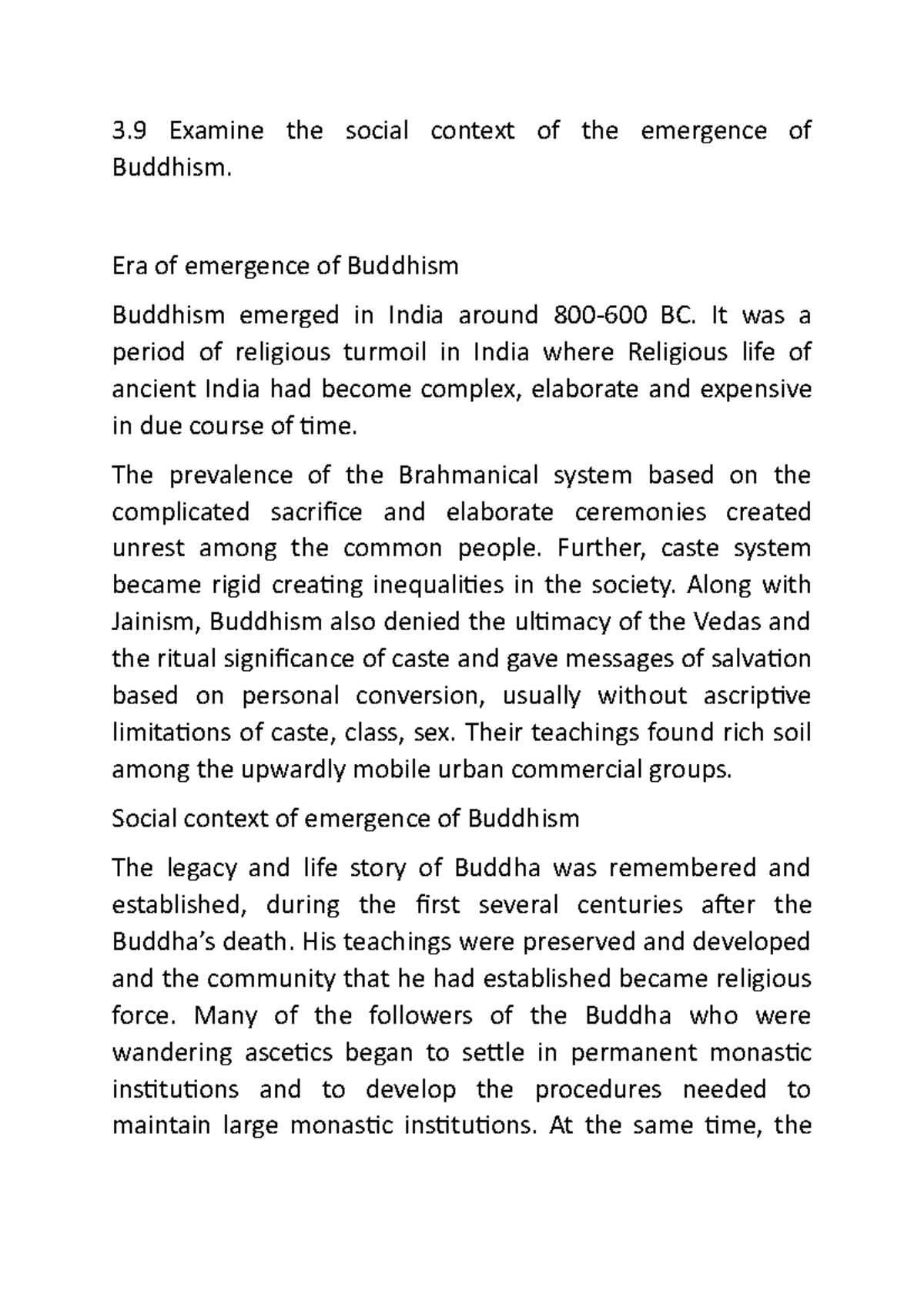 3.9 Examine the social context of the emergence of Buddhism.

Era of emergence of Buddhism

Buddhism emerged in India around 800-600 BC. It was a period of religious turmoil in India where Religious life of ancient India had become complex, elaborate and expensive in due course of time.

The prevalence of the Brahmanical system based on the complicated sacrifice and elaborate ceremonies created unrest among the common people. Further, caste system became rigid creating inequalities in the society. Along with Jainism, Buddhism also denied the ultimacy of the Vedas and the ritual significance of caste and gave messages of salvation based on personal conversion, usually without ascriptive limitations of caste, class, sex. Their teachings found rich soil among the upwardly mobile urban commercial groups.

Social context of emergence of Buddhism

The legacy and life story of Buddha was remembered and established, during the first several centuries after the Buddha's death. His teachings were preserved and developed and the community that he had established became religious force. Many of the followers of the Buddha who were wandering ascetics began to settle in permanent monastic institutions and to develop the procedures needed to maintain large monastic institutions. At the same time, the